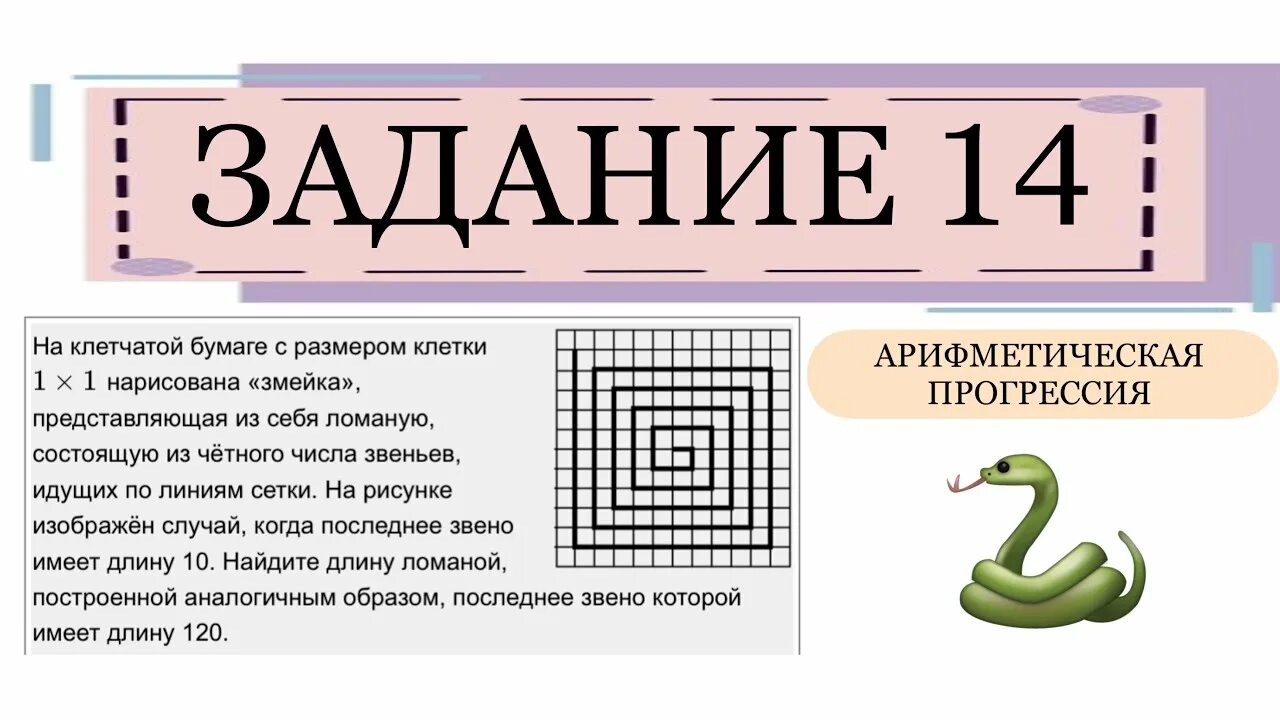 ЗАДАНИЕ 14

На клетчатой бумаге с размером клетки $1 \times 1$ нарисована «змейка», представляющая из себя ломаную, состоящую из чётного числа звеньев, идущих по линиям сетки. На рисунке изображён случай, когда последнее звено имеет длину 10. Найдите длину ломаной, построенной аналогичным образом, последнее звено которой имеет длину 120.

АРИФМЕТИЧЕСКАЯ ПРОГРЕССИЯ